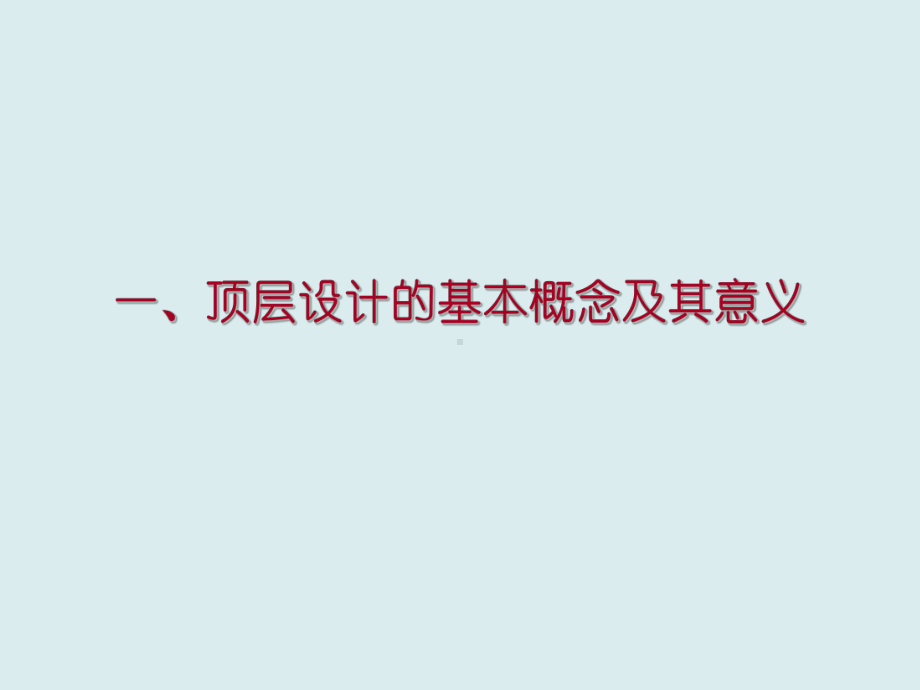 一、顶层设计的基本概念及其意义